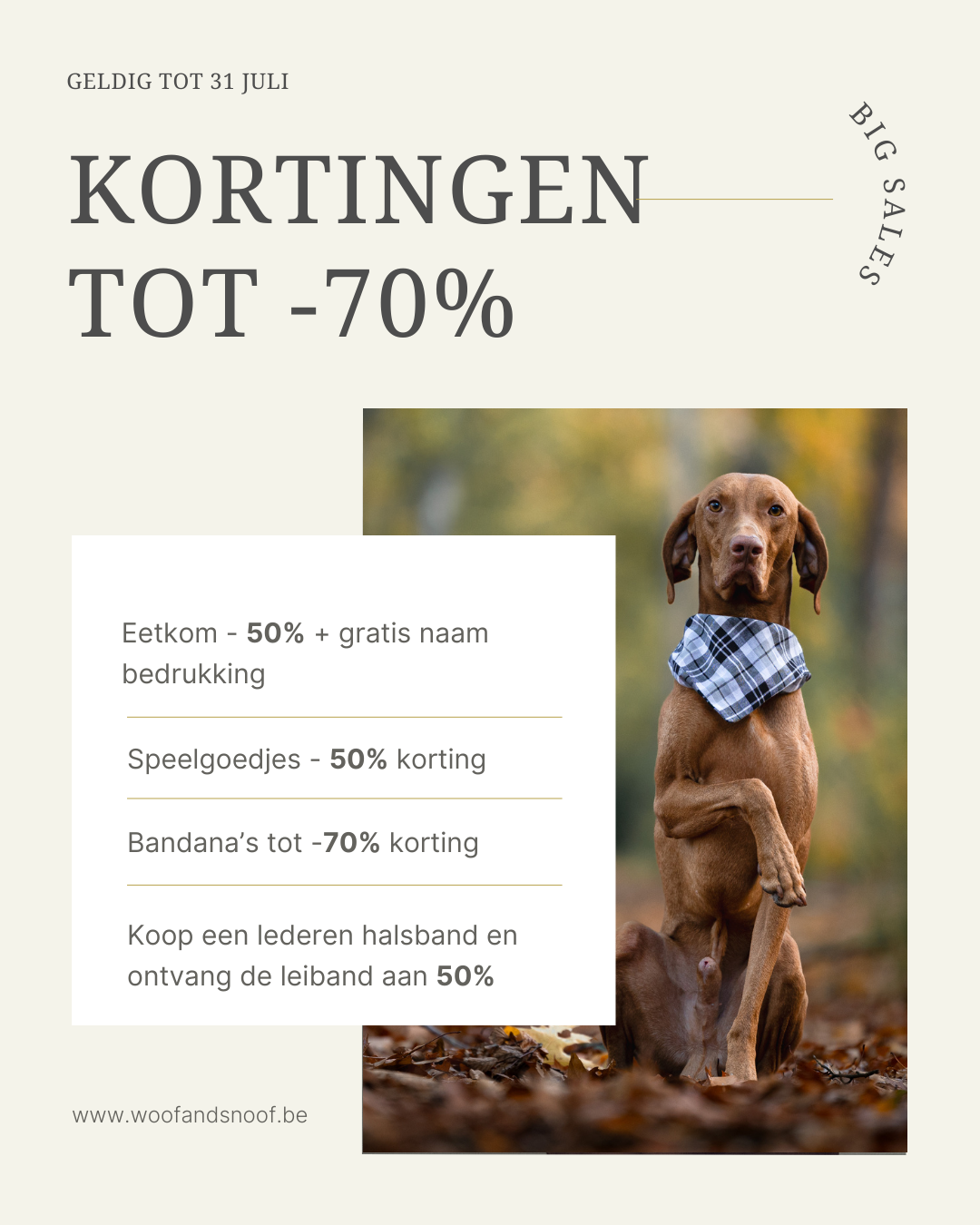 GELDIG TOT 31 JULI

KORTINGEN TOT -70%

BIG SALES

Eetkom - 50% + gratis naam bedrukking

Speelgoedjes - 50% korting

Bandana's tot -70% korting

Koop een lederen halsband en ontvang de leiband aan 50%

www.woofandsnoof.be